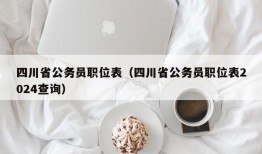 四川省公务员职位表（四川省公务员职位表2024查询）